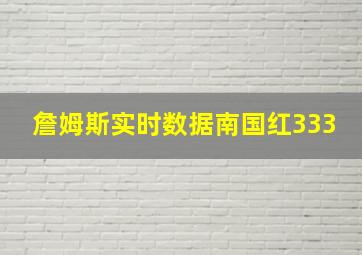 詹姆斯实时数据南国红333